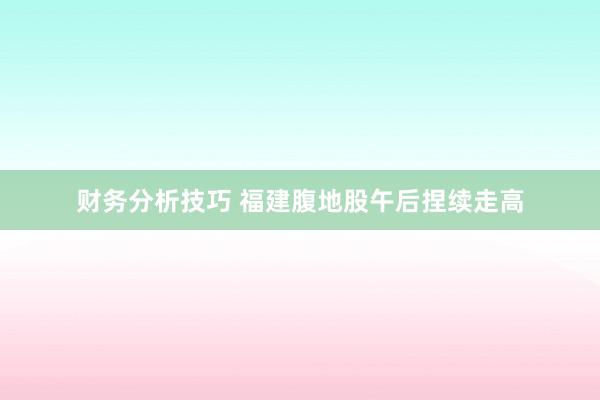 财务分析技巧 福建腹地股午后捏续走高